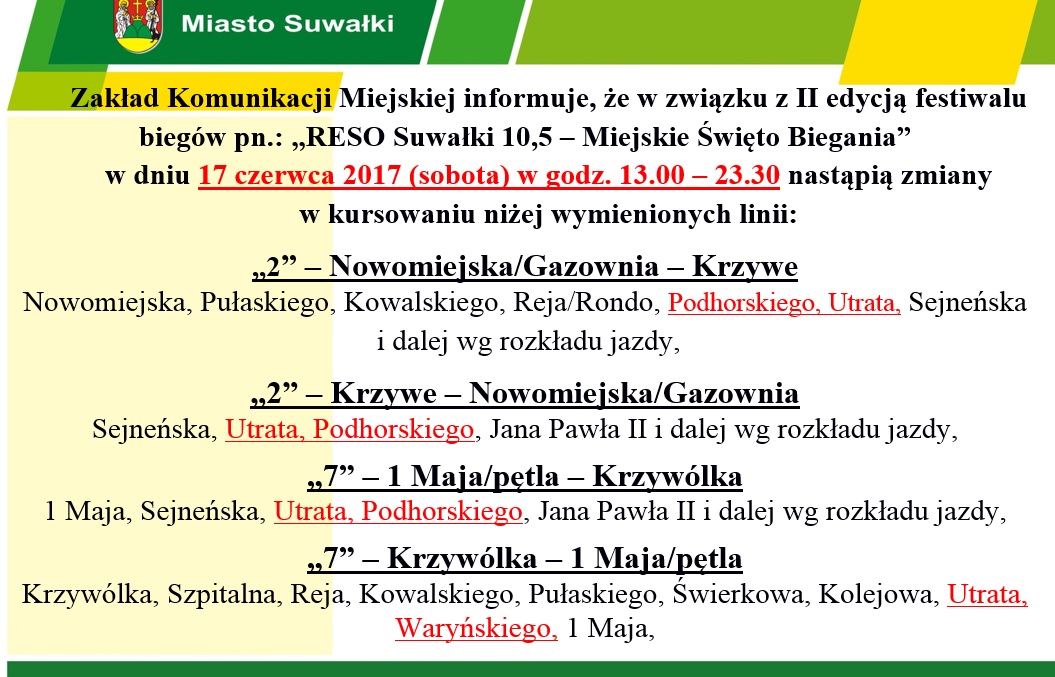 Miasto Suwałki

Zakład Komunikacji Miejskiej informuje, że w związku z II edycją festiwalu biegów pn.: „RESO Suwałki 10,5 – Miejskie Święto Biegania” w dniu 17 czerwca 2017 (sobota) w godz. 13.00 – 23.30 nastąpią zmiany w kursowaniu niżej wymienionych linii:

„2” – Nowomiejska/Gazownia – Krzywe

Nowomiejska, Pułaskiego, Kowalskiego, Reja/Rondo, Podhorskiego, Utrata, Sejneńska i dalej wg rozkładu jazdy,

„2” – Krzywe – Nowomiejska/Gazownia

Sejneńska, Utrata, Podhorskiego, Jana Pawła II i dalej wg rozkładu jazdy,

„7” – 1 Maja/pętla – Krzywólka

1 Maja, Sejneńska, Utrata, Podhorskiego, Jana Pawła II i dalej wg rozkładu jazdy,

„7” – Krzywólka – 1 Maja/pętla

Krzywólka, Szpitalna, Reja, Kowalskiego, Pułaskiego, Świerkowa, Kolejowa, Utrata, Waryńskiego, 1 Maja,